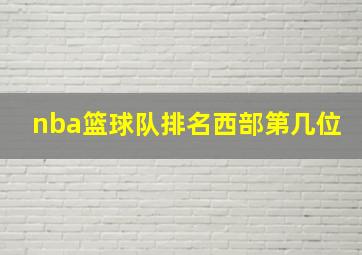 nba篮球队排名西部第几位